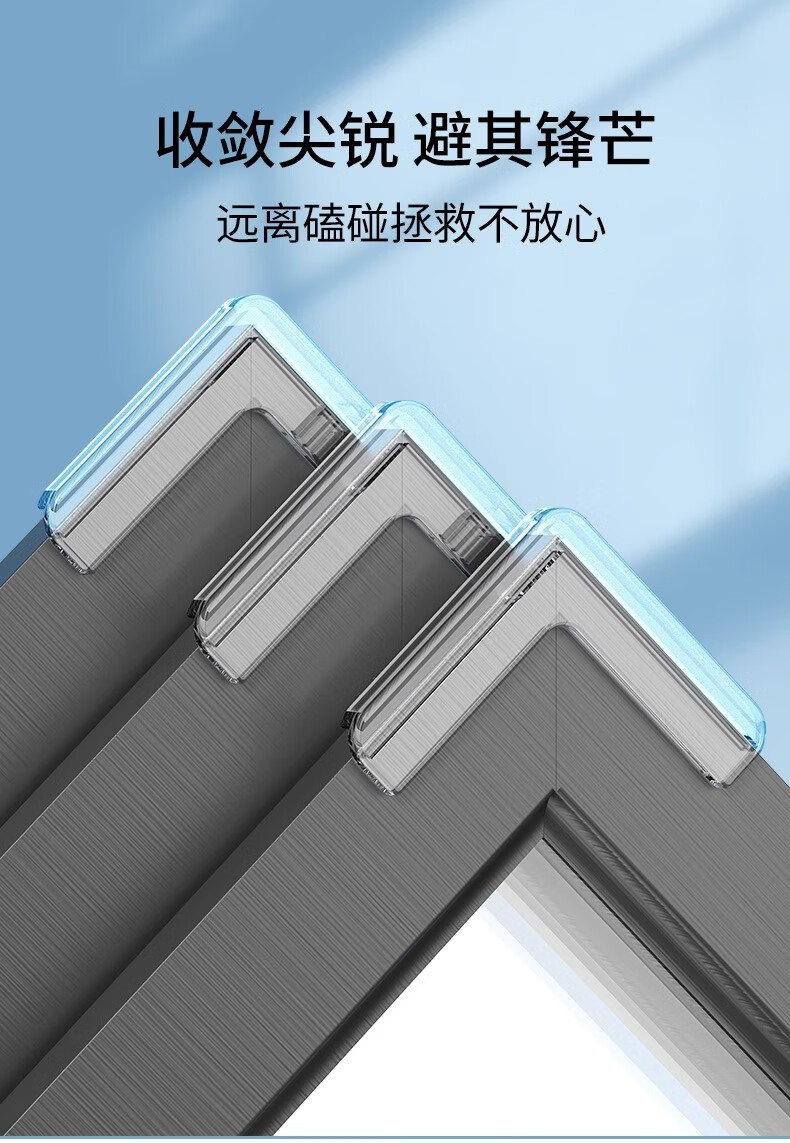 收敛尖锐 避其锋芒

远离磕碰拯救不放心